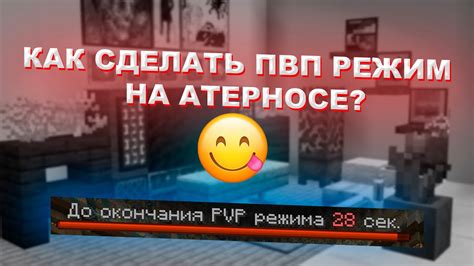 КАК СДЕЛАТЬ ПВП РЕЖИМ НА АТЕРНОСЕ?

До окончания PVP режима 28 сек.